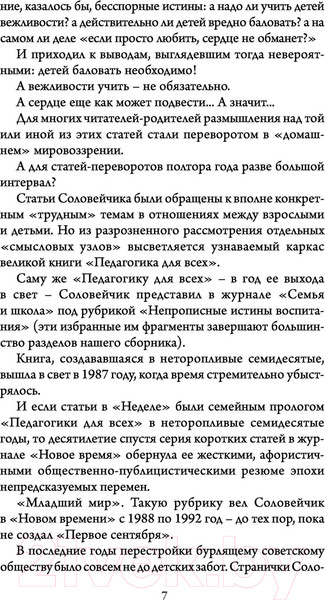 ние, казалось бы, бесспорные истины: а надо ли учить детей вежливости? а действительно ли детей вредно баловать? а на самом ли деле «если просто любить, сердце не обманет?»

И приходил к выводам, выглядевшим тогда невероятными: детей баловать необходимо!

А вежливости учить – не обязательно.

А сердце еще как может подвести... А значит...

Для многих читателей-родителей размышления над той или иной из этих статей стали переворотом в «домашнем» мировоззрении.

А для статей-переворотов полтора года разве большой интервал?

Статьи Соловейчика были обращены к вполне конкретным «трудным» темам в отношениях между взрослыми и детьми. Но из разрозненного рассмотрения отдельных «смысловых узлов» высветляется узнаваемый каркас великой книги «Педагогика для всех».

Саму же «Педагогику для всех» – в год ее выхода в свет – Соловейчик представил в журнале «Семья и школа» под рубрикой «Непрописные истины воспитания» (эти избранные им фрагменты завершают большинство разделов нашего сборника).

Книга, создававшаяся в неторопливые семидесятые, вышла в свет в 1987 году, когда время стремительно убыстрялось.

И если статьи в «Неделе» были семейным прологом «Педагогики для всех» в неторопливые семидесятые годы, то десятилетие спустя серия коротких статей в журнале «Новое время» обернула ее жесткими, афористичными общественно-публицистическими резюме эпохи непредсказуемых перемен.

«Младший мир». Такую рубрику вел Соловейчик в «Новом времени» с 1988 по 1992 год – до тех пор, пока не создал «Первое сентября».

В последние годы перестройки бурлящему советскому обществу было совсем не до детских забот. Странички Соло-

7